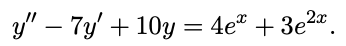 $y'' - 7y' + 10y = 4e^{x} + 3e^{2x}.$